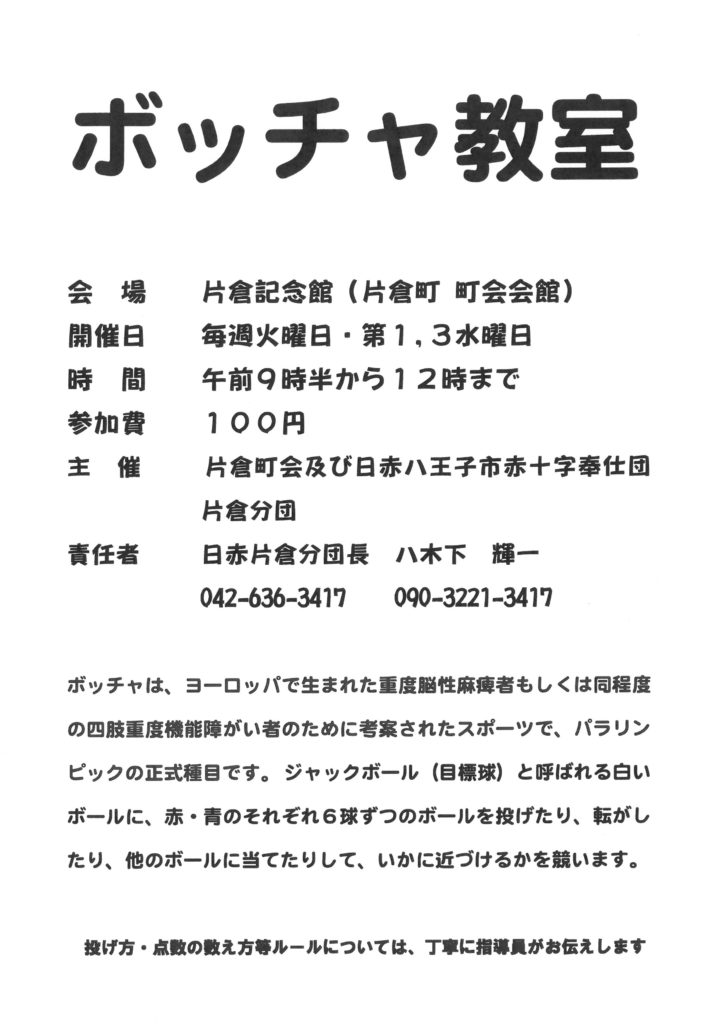 ボッチャ教室

会　場　　片倉記念館（片倉町 町会会館）
開催日　　毎週火曜日・第１，３水曜日
時　間　　午前９時半から１２時まで
参加費　　１００円
主　催　　片倉町会及び日赤八王子市赤十字奉仕団
　　　　　片倉分団
責任者　　日赤片倉分団長　八木下　輝一
　　　　　042-636-3417　　090-3221-3417

ボッチャは、ヨーロッパで生まれた重度脳性麻痺者もしくは同程度の四肢重度機能障がい者のために考案されたスポーツで、パラリンピックの正式種目です。ジャックボール（目標球）と呼ばれる白いボールに、赤・青のそれぞれ６球ずつのボールを投げたり、転がしたり、他のボールに当てたりして、いかに近づけるかを競います。

投げ方・点数の数え方等ルールについては、丁寧に指導員がお伝えします